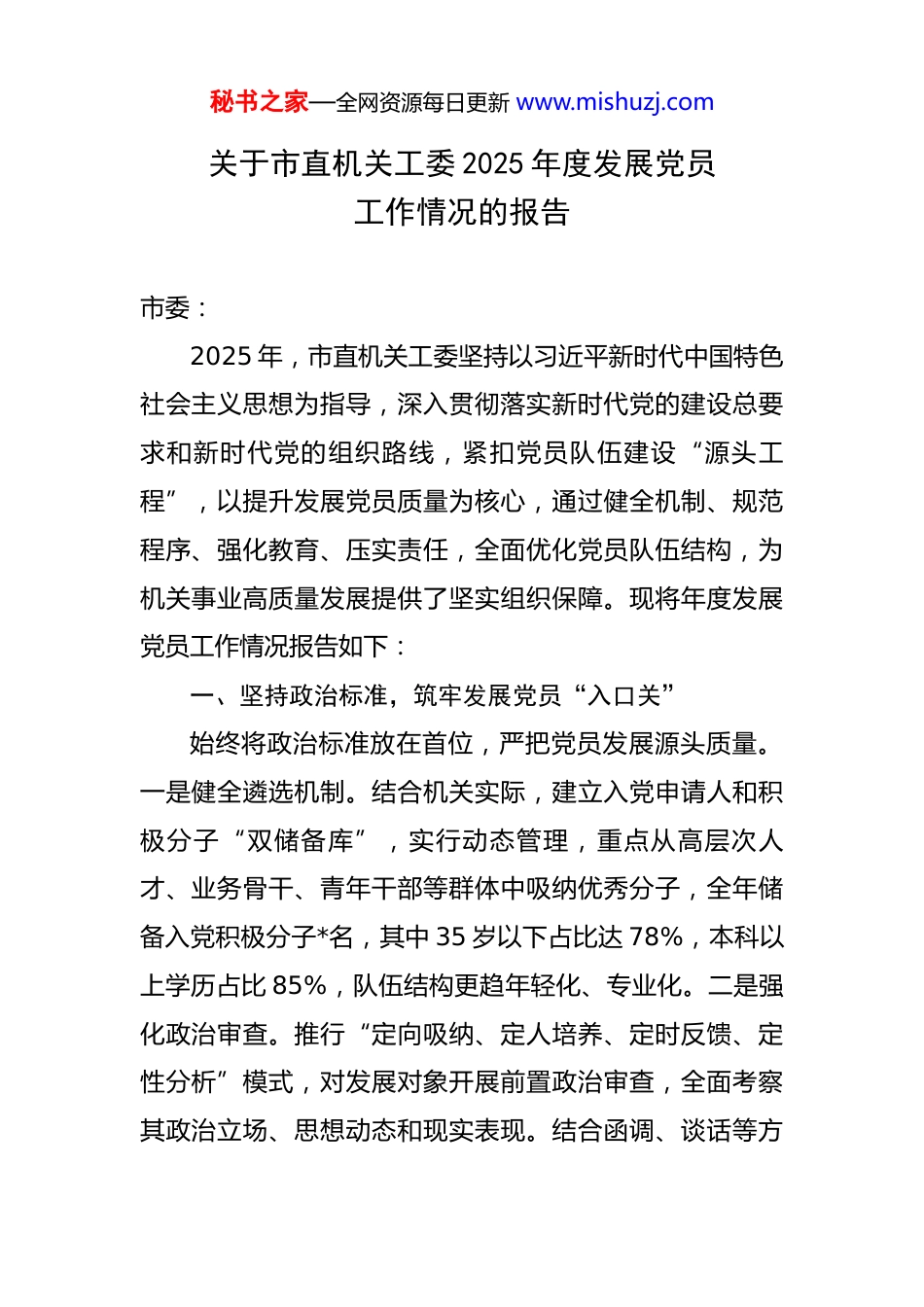 秘书之家—全网资源每日更新 www.mishuzj.com

关于市直机关工委 2025 年度发展党员工作情况的报告

市委：

2025 年，市直机关工委坚持以习近平新时代中国特色社会主义思想为指导，深入贯彻落实新时代党的建设总要求和新时代党的组织路线，紧扣党员队伍建设“源头工程”，以提升发展党员质量为核心，通过健全机制、规范程序、强化教育、压实责任，全面优化党员队伍结构，为机关事业高质量发展提供了坚实组织保障。现将年度发展党员工作情况报告如下：

一、坚持政治标准，筑牢发展党员“入口关”

始终将政治标准放在首位，严把党员发展源头质量。一是健全遴选机制。结合机关实际，建立入党申请人和积极分子“双储备库”，实行动态管理，重点从高层次人才、业务骨干、青年干部等群体中吸纳优秀分子，全年储备入党积极分子*名，其中 35 岁以下占比达 78%，本科以上学历占比 85%，队伍结构更趋年轻化、专业化。二是强化政治审查。推行“定向吸纳、定人培养、定时反馈、定性分析”模式，对发展对象开展前置政治审查，全面考察其政治立场、思想动态和现实表现。结合函调、谈话等方